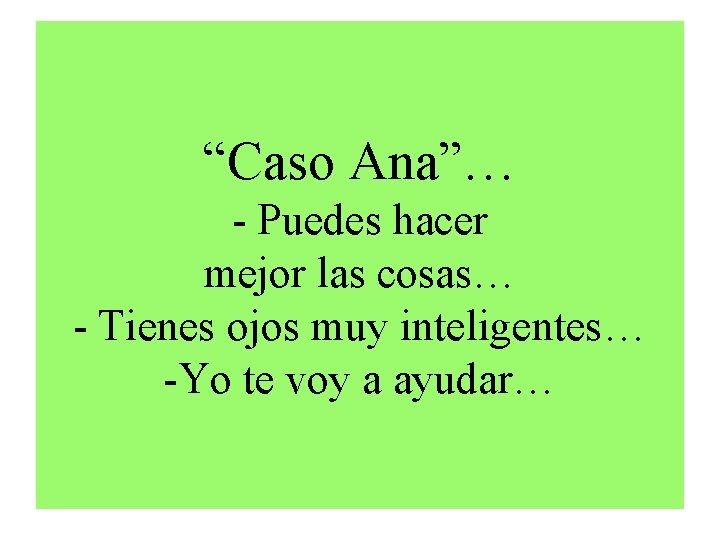 “Caso Ana”…

- Puedes hacer mejor las cosas…

- Tienes ojos muy inteligentes…

-Yo te voy a ayudar…